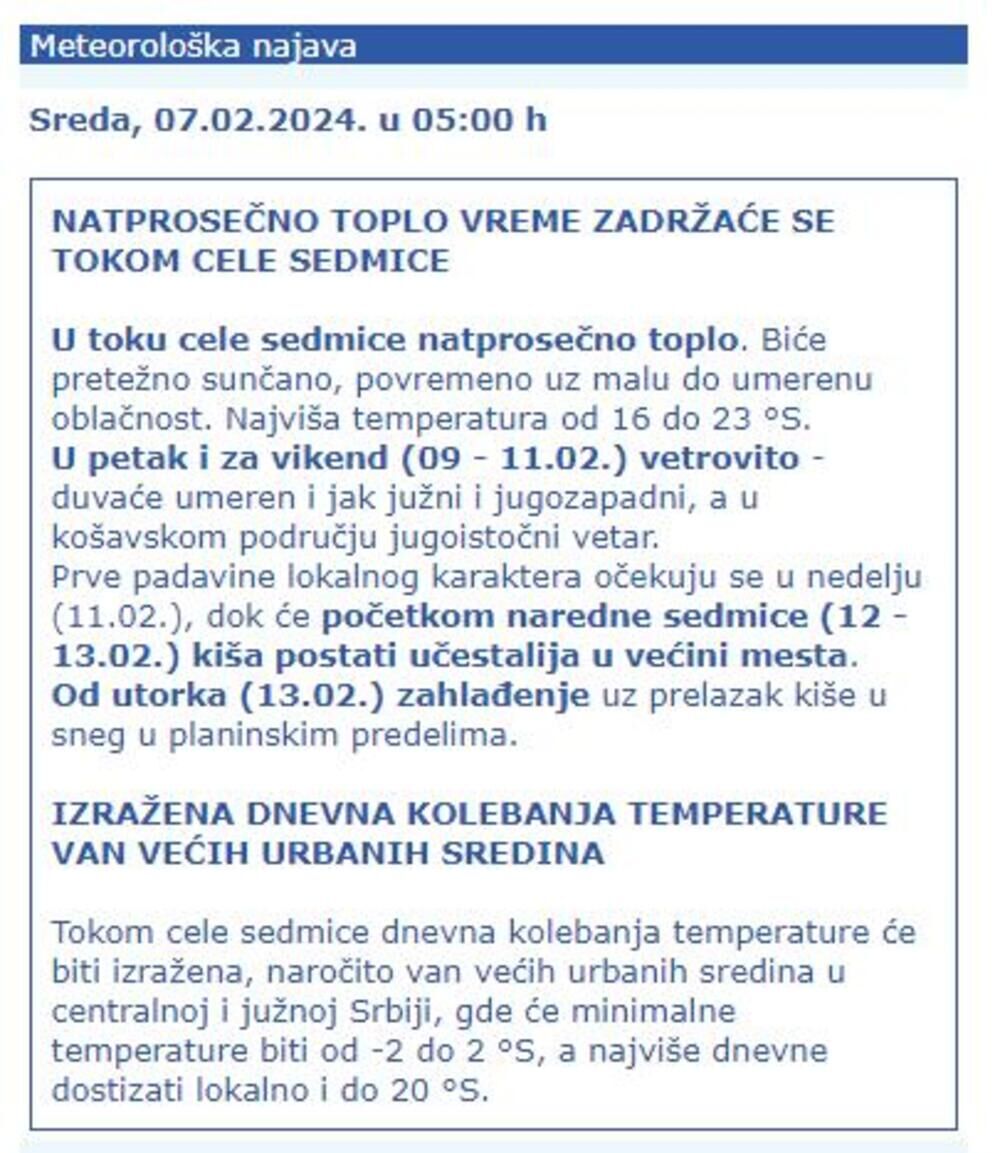 Meteorološka najava

Sreda, 07.02.2024. u 05:00 h

NATPROSEČNO TOPLO VREME ZADRŽAĆE SE TOKOM CELE SEDMICE

U toku cele sedmice natprosečno toplo. Biće pretežno sunčano, povremeno uz malu do umerenu oblačnost. Najviša temperatura od 16 do 23 °S.
U petak i za vikend (09 - 11.02.) vetrovito - duvaće umeren i jak južni i jugozapadni, a u košavskom području jugoistočni vetar.
Prve padavine lokalnog karaktera očekuju se u nedelju (11.02.), dok će početkom naredne sedmice (12 - 13.02.) kiša postati učestalija u većini mesta.
Od utorka (13.02.) zahlađenje uz prelazak kiše u sneg u planinskim predelima.

IZRAŽENA DNEVNA KOLEBANJA TEMPERATURE VAN VEĆIH URBANIH SREDINA

Tokom cele sedmice dnevna kolebanja temperature će biti izražena, naročito van većih urbanih sredina u centralnoj i južnoj Srbiji, gde će minimalne temperature biti od -2 do 2 °S, a najviše dnevne dostizati lokalno i do 20 °S.